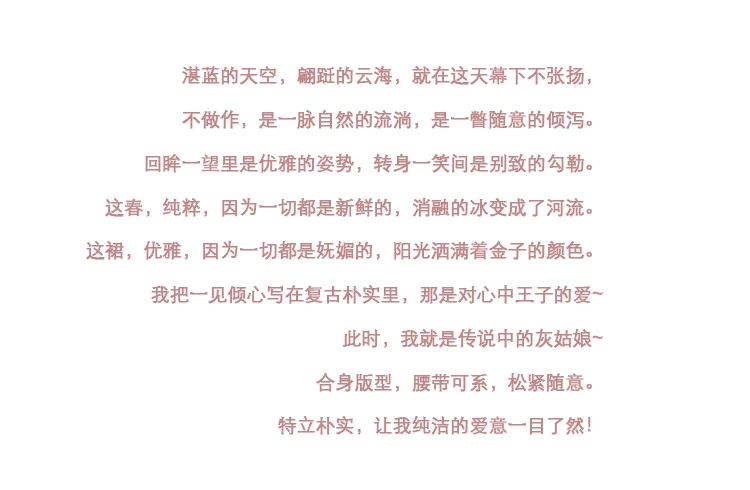 湛蓝的天空，翩跹的云海，就在这天幕下不张扬，

不做作，是一脉自然的流淌，是一瞥随意的倾泻。

回眸一望里是优雅的姿势，转身一笑间是别致的勾勒。

这春，纯粹，因为一切都是新鲜的，消融的冰变成了河流。

这裙，优雅，因为一切都是妩媚的，阳光洒满着金子的颜色。

我把一见倾心写在复古朴实里，那是对心中王子的爱~

此时，我就是传说中的灰姑娘~

合身版型，腰带可系，松紧随意。

特立朴实，让我纯洁的爱意一目了然！